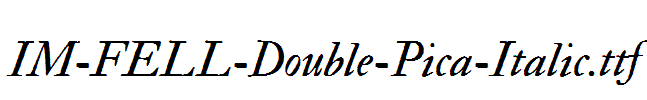 IM-FELL-Double-Pica-Italic.ttf